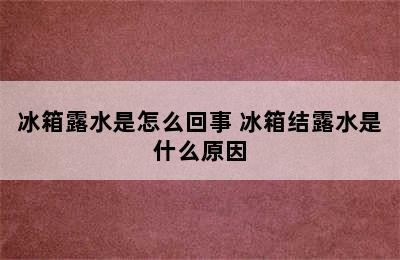 冰箱露水是怎么回事 冰箱结露水是什么原因